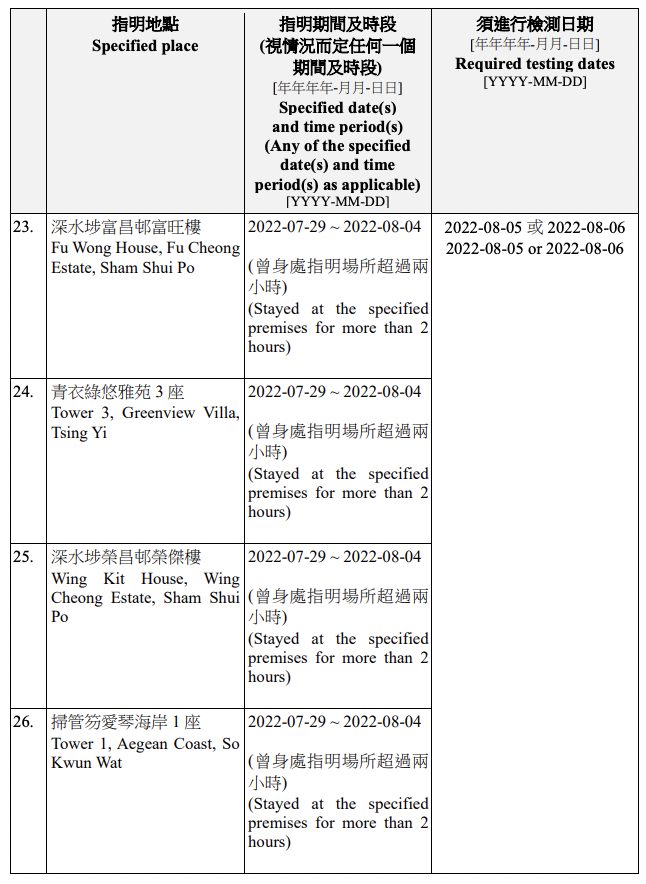 | | 指明地點 Specified place | 指明期間及時段 (視情況而定任何一個期間及時段) [年年年年-月月-日日] Specified date(s) and time period(s) (Any of the specified date(s) and time period(s) as applicable) [YYYY-MM-DD] | 須進行檢測日期 [年年年年-月月-日日] Required testing dates [YYYY-MM-DD] |
|---|---|---|---|
| 23. | 深水埗富昌邨富旺樓 Fu Wong House, Fu Cheong Estate, Sham Shui Po | 2022-07-29 ~ 2022-08-04 (曾身處指明場所超過兩小時) (Stayed at the specified premises for more than 2 hours) | 2022-08-05 或 2022-08-06 2022-08-05 or 2022-08-06 |
| 24. | 青衣綠悠雅苑 3 座 Tower 3, Greenview Villa, Tsing Yi | 2022-07-29 ~ 2022-08-04 (曾身處指明場所超過兩小時) (Stayed at the specified premises for more than 2 hours) | |
| 25. | 深水埗榮昌邨榮傑樓 Wing Kit House, Wing Cheong Estate, Sham Shui Po | 2022-07-29 ~ 2022-08-04 (曾身處指明場所超過兩小時) (Stayed at the specified premises for more than 2 hours) | |
| 26. | 掃管笏愛琴海岸 1 座 Tower 1, Aegean Coast, So Kwun Wat | 2022-07-29 ~ 2022-08-04 (曾身處指明場所超過兩小時) (Stayed at the specified premises for more than 2 hours) | |